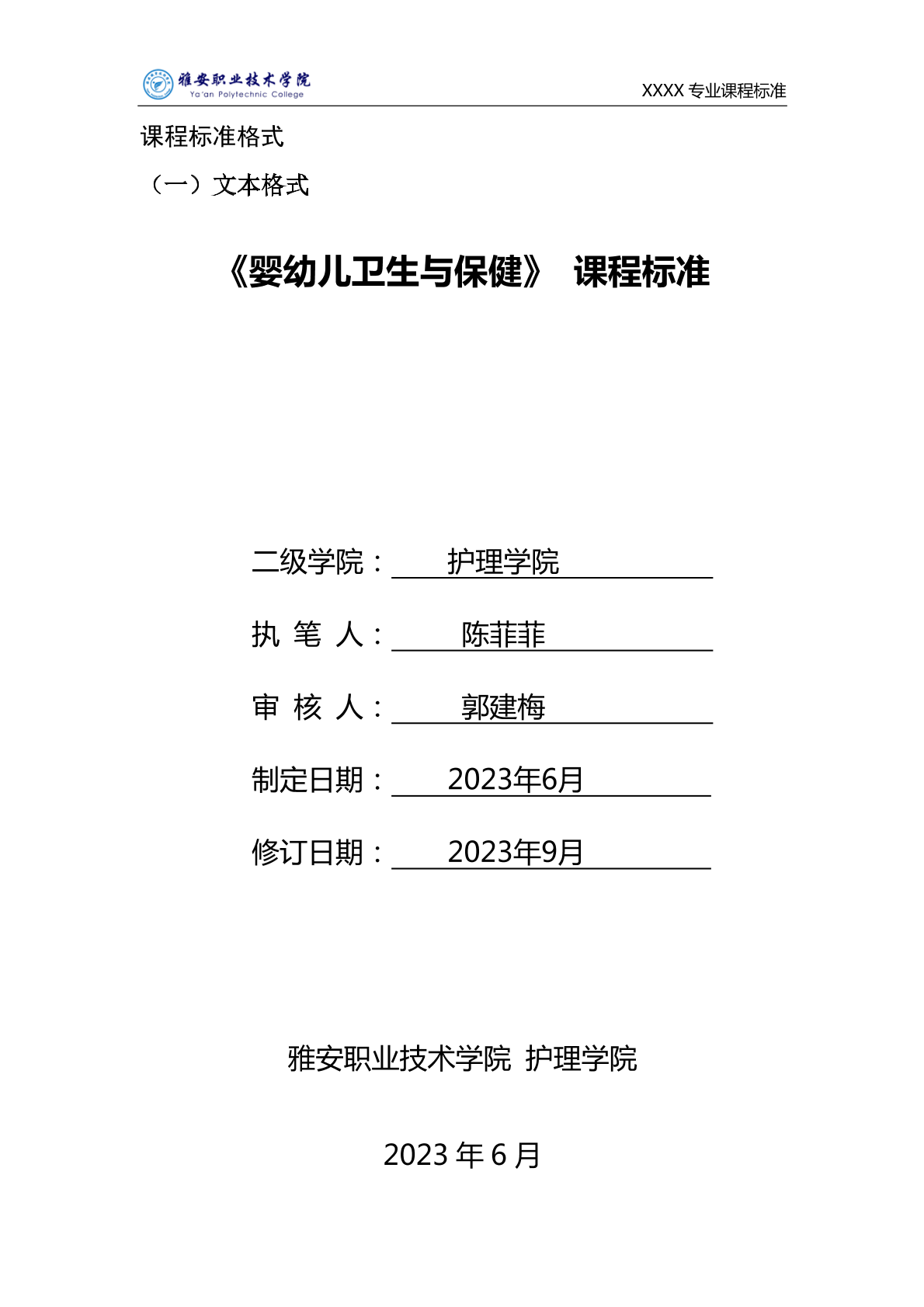 雅安职业技术学院
Ya'an Polytechnic College

XXXX 专业课程标准

课程标准格式

（一）文本格式

《婴幼儿卫生与保健》 课程标准

二级学院： 护理学院

执 笔 人： 陈菲菲

审 核 人： 郭建梅

制定日期： 2023年6月

修订日期： 2023年9月

雅安职业技术学院 护理学院

2023 年 6 月